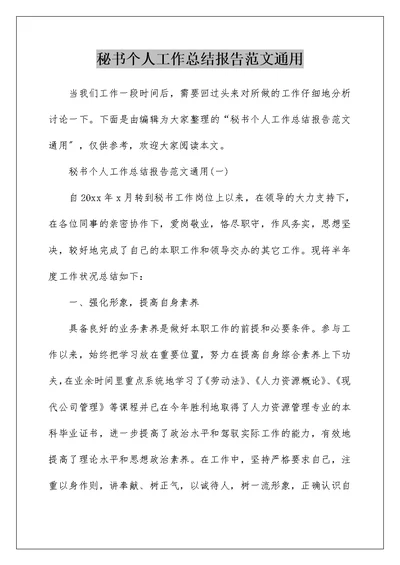 秘书个人工作总结报告范文通用

当我们工作一段时间后，需要回过头来对所做的工作仔细地分析讨论一下。下面是由编辑为大家整理的“秘书个人工作总结报告范文通用”，仅供参考，欢迎大家阅读本文。

秘书个人工作总结报告范文通用(一)

自20xx年x月转到秘书工作岗位上以来，在领导的大力支持下，在各位同事的亲密协作下，爱岗敬业，恪尽职守，作风务实，思想坚决，较好地完成了自己的本职工作和领导交办的其它工作。现将半年度工作状况总结如下：

一、强化形象，提高自身素养

具备良好的业务素养是做好本职工作的前提和必要条件。参与工作以来，始终把学习放在重要位置，努力在提高自身综合素养上下功夫，在业余时间里重点系统地学习了《劳动法》、《人力资源概论》、《现代公司管理》等课程并已在今年胜利地取得了人力资源管理专业的本科毕业证书，进一步提高了政治水平和驾驭实际工作的能力，有效地提高了理论水平和思想政治素养。在工作中，坚持严格要求自己，注重以身作则，讲奉献、树正气，以诚待人，树一流形象，正确认识自